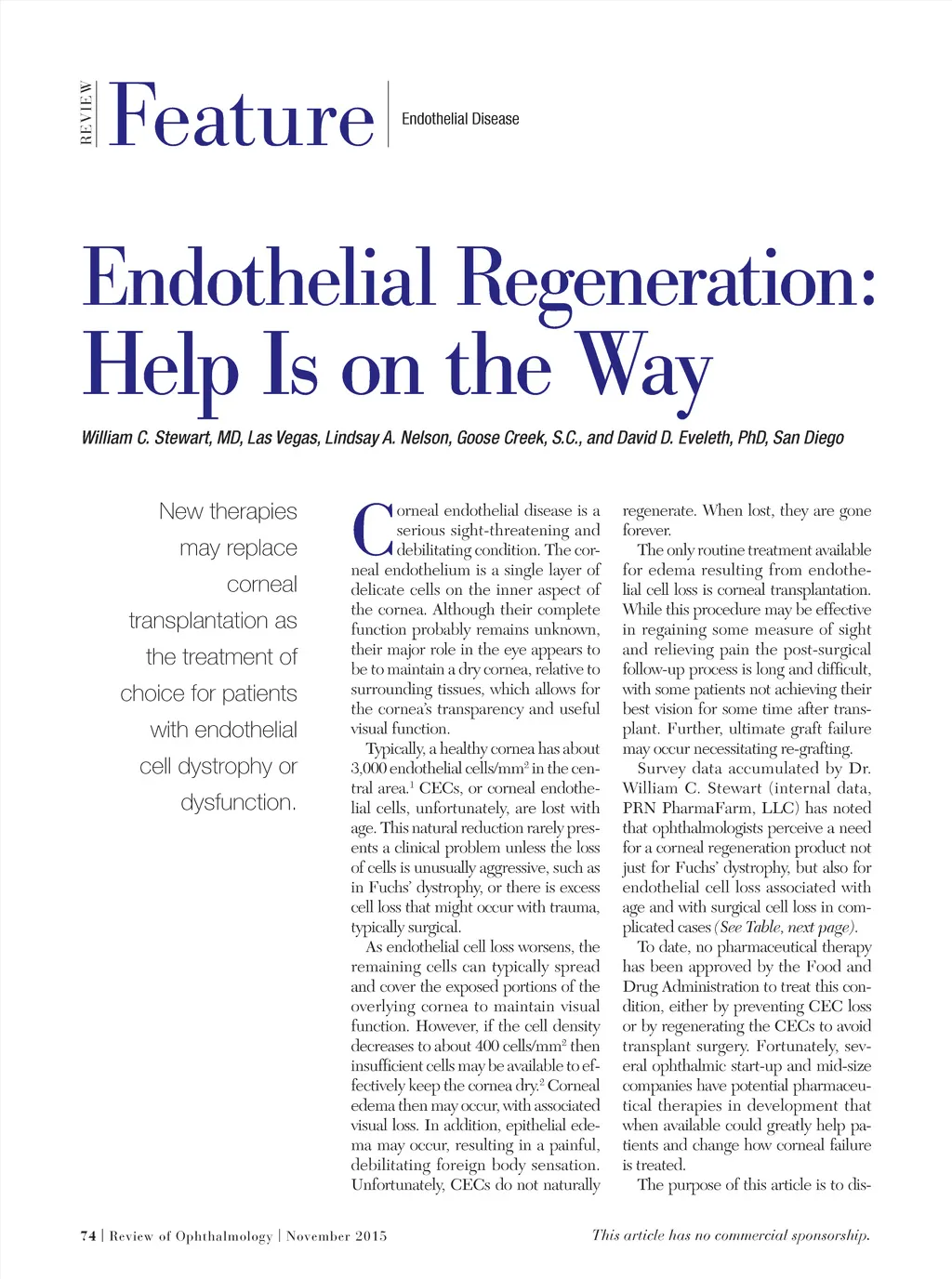 REVIEW Feature Endothelial Disease

Endothelial Regeneration: Help Is on the Way

William C. Stewart, MD, Las Vegas, Lindsay A. Nelson, Goose Creek, S.C., and David D. Eveleth, PhD, San Diego

New therapies may replace corneal transplantation as the treatment of choice for patients with endothelial cell dystrophy or dysfunction.

Corneal endothelial disease is a serious sight-threatening and debilitating condition. The corneal endothelium is a single layer of delicate cells on the inner aspect of the cornea. Although their complete function probably remains unknown, their major role in the eye appears to be to maintain a dry cornea, relative to surrounding tissues, which allows for the cornea's transparency and useful visual function.

Typically, a healthy cornea has about 3,000 endothelial cells/mm$^2$ in the central area.$^1$ CECs, or corneal endothelial cells, unfortunately, are lost with age. This natural reduction rarely presents a clinical problem unless the loss of cells is unusually aggressive, such as in Fuchs' dystrophy, or there is excess cell loss that might occur with trauma, typically surgical.

As endothelial cell loss worsens, the remaining cells can typically spread and cover the exposed portions of the overlying cornea to maintain visual function. However, if the cell density decreases to about 400 cells/mm$^2$ then insufficient cells may be available to effectively keep the cornea dry.$^2$ Corneal edema then may occur, with associated visual loss. In addition, epithelial edema may occur, resulting in a painful, debilitating foreign body sensation. Unfortunately, CECs do not naturally regenerate. When lost, they are gone forever.

The only routine treatment available for edema resulting from endothelial cell loss is corneal transplantation. While this procedure may be effective in regaining some measure of sight and relieving pain the post-surgical follow-up process is long and difficult, with some patients not achieving their best vision for some time after transplant. Further, ultimate graft failure may occur necessitating re-grafting.

Survey data accumulated by Dr. William C. Stewart (internal data, PRN PharmaFarm, LLC) has noted that ophthalmologists perceive a need for a corneal regeneration product not just for Fuchs' dystrophy, but also for endothelial cell loss associated with age and with surgical cell loss in complicated cases (See Table, next page).

To date, no pharmaceutical therapy has been approved by the Food and Drug Administration to treat this condition, either by preventing CEC loss or by regenerating the CECs to avoid transplant surgery. Fortunately, several ophthalmic start-up and mid-size companies have potential pharmaceutical therapies in development that when available could greatly help patients and change how corneal failure is treated.

The purpose of this article is to dis-

74 | Review of Ophthalmology | November 2015

This article has no commercial sponsorship.